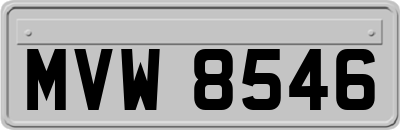 MVW 8546